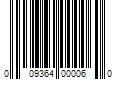 0 09364 00006 0